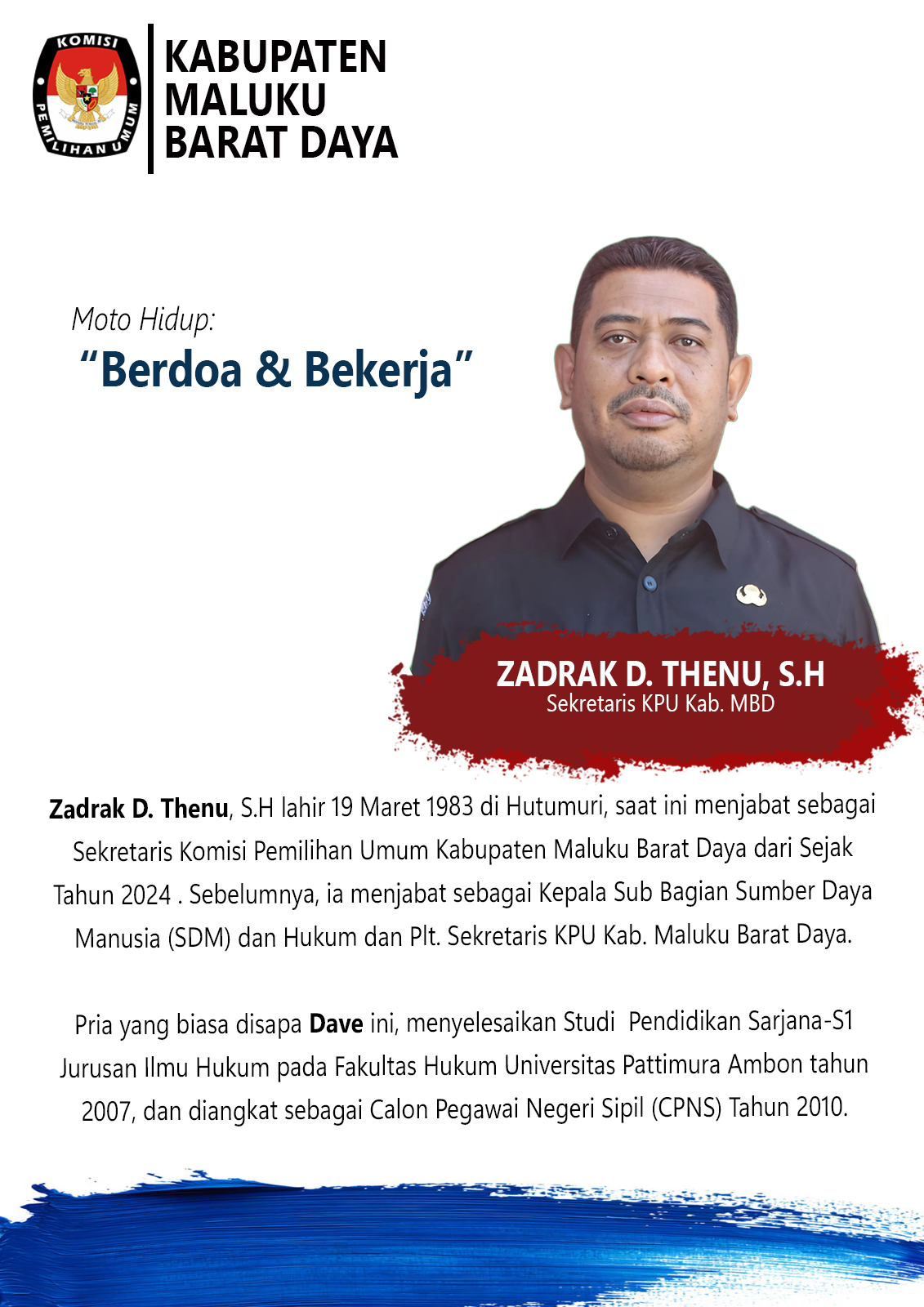 KOMISI PEMILIHAN UMUM

KABUPATEN MALUKU BARAT DAYA

Moto Hidup:
“Berdoa & Bekerja”

ZADRAK D. THENU, S.H
Sekretaris KPU Kab. MBD

Zadrak D. Thenu, S.H lahir 19 Maret 1983 di Hutumuri, saat ini menjabat sebagai Sekretaris Komisi Pemilihan Umum Kabupaten Maluku Barat Daya dari Sejak Tahun 2024 . Sebelumnya, ia menjabat sebagai Kepala Sub Bagian Sumber Daya Manusia (SDM) dan Hukum dan Plt. Sekretaris KPU Kab. Maluku Barat Daya.

Pria yang biasa disapa Dave ini, menyelesaikan Studi Pendidikan Sarjana-S1 Jurusan Ilmu Hukum pada Fakultas Hukum Universitas Pattimura Ambon tahun 2007, dan diangkat sebagai Calon Pegawai Negeri Sipil (CPNS) Tahun 2010.